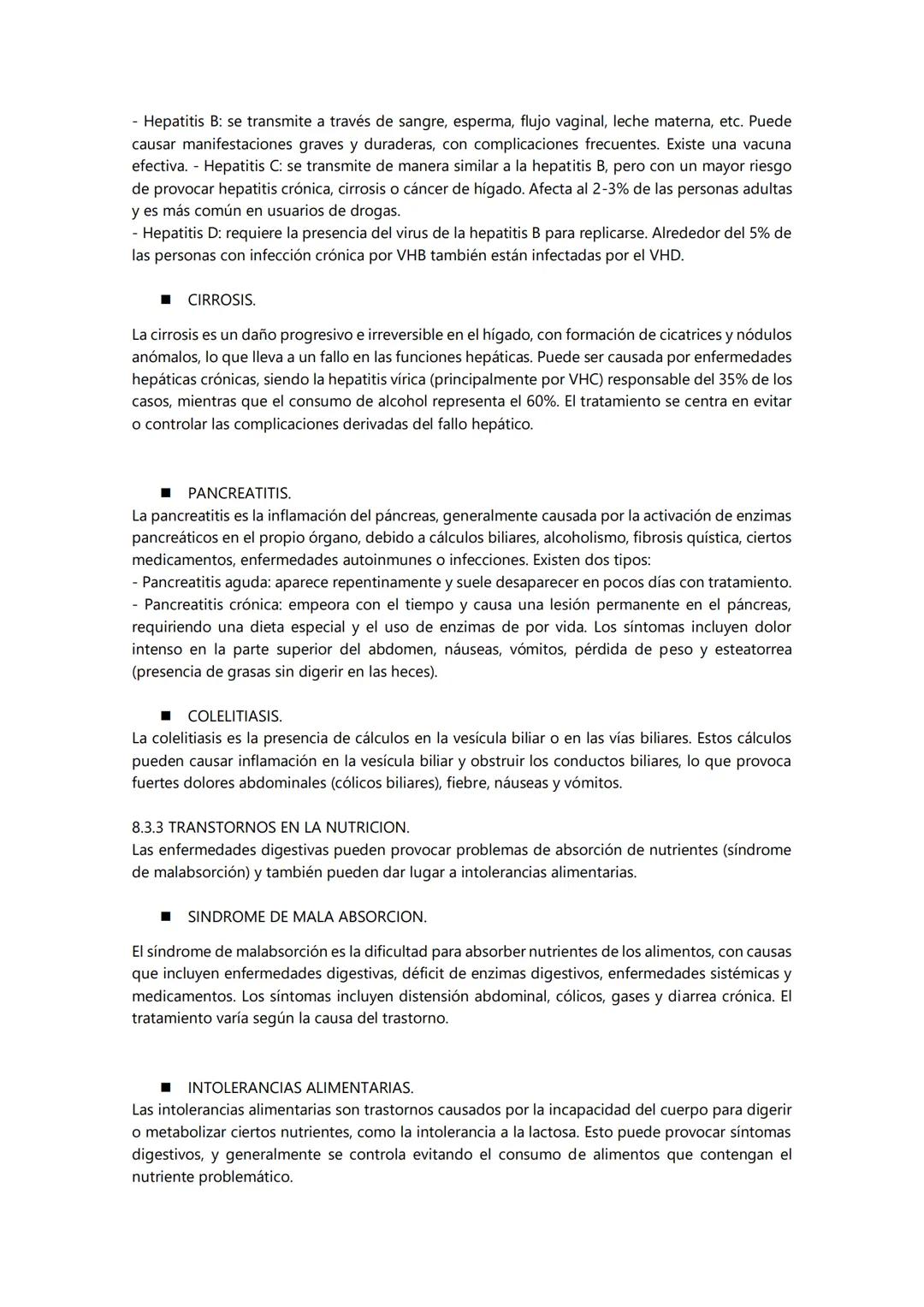 - Hepatitis B: se transmite a través de sangre, esperma, flujo vaginal, leche materna, etc. Puede causar manifestaciones graves y duraderas, con complicaciones frecuentes. Existe una vacuna efectiva. - Hepatitis C: se transmite de manera similar a la hepatitis B, pero con un mayor riesgo de provocar hepatitis crónica, cirrosis o cáncer de hígado. Afecta al 2-3% de las personas adultas y es más común en usuarios de drogas.
- Hepatitis D: requiere la presencia del virus de la hepatitis B para replicarse. Alrededor del 5% de las personas con infección crónica por VHB también están infectadas por el VHD.

■ CIRROSIS.

La cirrosis es un daño progresivo e irreversible en el hígado, con formación de cicatrices y nódulos anómalos, lo que lleva a un fallo en las funciones hepáticas. Puede ser causada por enfermedades hepáticas crónicas, siendo la hepatitis vírica (principalmente por VHC) responsable del 35% de los casos, mientras que el consumo de alcohol representa el 60%. El tratamiento se centra en evitar o controlar las complicaciones derivadas del fallo hepático.

■ PANCREATITIS.
La pancreatitis es la inflamación del páncreas, generalmente causada por la activación de enzimas pancreáticos en el propio órgano, debido a cálculos biliares, alcoholismo, fibrosis quística, ciertos medicamentos, enfermedades autoinmunes o infecciones. Existen dos tipos:
- Pancreatitis aguda: aparece repentinamente y suele desaparecer en pocos días con tratamiento.
- Pancreatitis crónica: empeora con el tiempo y causa una lesión permanente en el páncreas, requiriendo una dieta especial y el uso de enzimas de por vida. Los síntomas incluyen dolor intenso en la parte superior del abdomen, náuseas, vómitos, pérdida de peso y esteatorrea (presencia de grasas sin digerir en las heces).

■ COLELITIASIS.
La colelitiasis es la presencia de cálculos en la vesícula biliar o en las vías biliares. Estos cálculos pueden causar inflamación en la vesícula biliar y obstruir los conductos biliares, lo que provoca fuertes dolores abdominales (cólicos biliares), fiebre, náuseas y vómitos.

8.3.3 TRANSTORNOS EN LA NUTRICION.
Las enfermedades digestivas pueden provocar problemas de absorción de nutrientes (síndrome de malabsorción) y también pueden dar lugar a intolerancias alimentarias.

■ SINDROME DE MALA ABSORCION.

El síndrome de malabsorción es la dificultad para absorber nutrientes de los alimentos, con causas que incluyen enfermedades digestivas, déficit de enzimas digestivos, enfermedades sistémicas y medicamentos. Los síntomas incluyen distensión abdominal, cólicos, gases y diarrea crónica. El tratamiento varía según la causa del trastorno.

■ INTOLERANCIAS ALIMENTARIAS.
Las intolerancias alimentarias son trastornos causados por la incapacidad del cuerpo para digerir o metabolizar ciertos nutrientes, como la intolerancia a la lactosa. Esto puede provocar síntomas digestivos, y generalmente se controla evitando el consumo de alimentos que contengan el nutriente problemático.